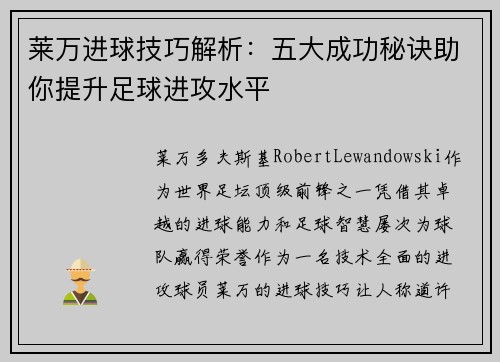 莱万进球技巧解析：五大成功秘诀助你提升足球进攻水平

莱万多夫斯基RobertLewandowski作为世界足坛顶级前锋之一凭借其卓越的进球能力和足球智慧屡次为球队赢得荣誉作为一名技术全面的进攻球员莱万的进球技巧让人称道许